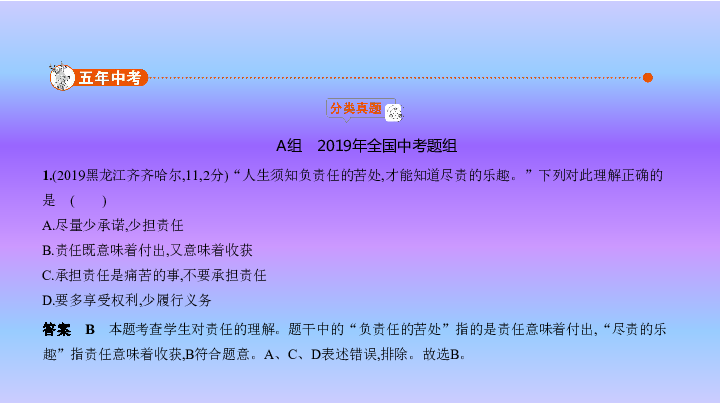 五年中考

分类真题

A组　2019年全国中考题组

1.(2019黑龙江齐齐哈尔,11,2分)“人生须知负责任的苦处,才能知道尽责的乐趣。”下列对此理解正确的是　(　　)

A.尽量少承诺,少担责任

B.责任既意味着付出,又意味着收获

C.承担责任是痛苦的事,不要承担责任

D.要多享受权利,少履行义务

答案　B　本题考查学生对责任的理解。题干中的“负责任的苦处”指的是责任意味着付出,“尽责的乐趣”指责任意味着收获,B符合题意。A、C、D表述错误,排除。故选B。